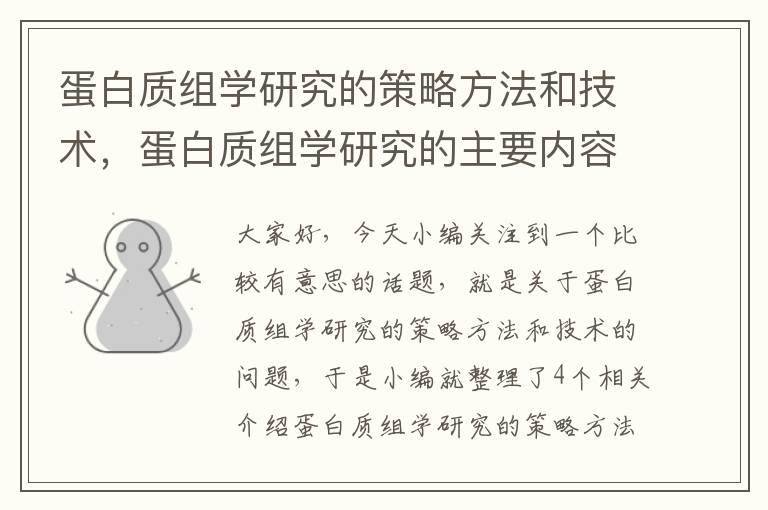 蛋白质组学研究的策略方法和技术，蛋白质组学研究的主要内容

大家好，今天小编关注到一个比较有意思的话题，就是关于蛋白质组学研究的策略方法和技术的问题，于是小编就整理了4个相关介绍蛋白质组学研究的策略方法